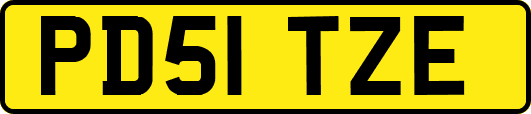 PD51 TZE